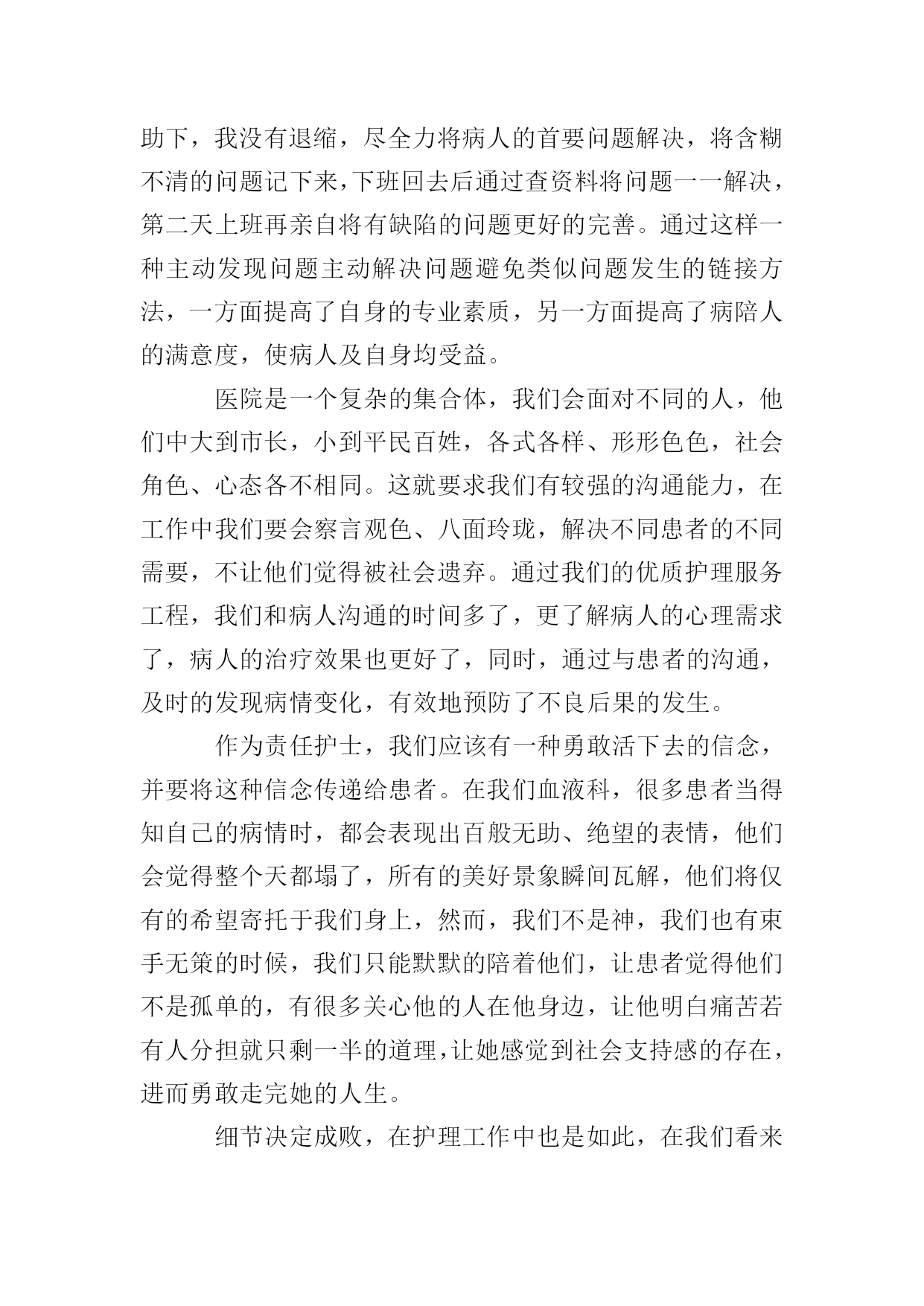 助下，我没有退缩，尽全力将病人的首要问题解决，将含糊不清的问题记下来，下班回去后通过查资料将问题一一解决，第二天上班再亲自将有缺陷的问题更好的完善。通过这样一种主动发现问题主动解决问题避免类似问题发生的链接方法，一方面提高了自身的专业素质，另一方面提高了病陪人的满意度，使病人及自身均受益。

医院是一个复杂的集合体，我们会面对不同的人，他们中大到市长，小到平民百姓，各式各样、形形色色，社会角色、心态各不相同。这就要求我们有较强的沟通能力，在工作中我们要会察言观色、八面玲珑，解决不同患者的不同需要，不让他们觉得被社会遗弃。通过我们的优质护理服务工程，我们和病人沟通的时间多了，更了解病人的心理需求了，病人的治疗效果也更好了，同时，通过与患者的沟通，及时的发现病情变化，有效地预防了不良后果的发生。

作为责任护士，我们应该有一种勇敢活下去的信念，并要将这种信念传递给患者。在我们血液科，很多患者当得知自己的病情时，都会表现出百般无助、绝望的表情，他们会觉得整个天都塌了，所有的美好景象瞬间瓦解，他们将仅有的希望寄托于我们身上，然而，我们不是神，我们也有束手无策的时候，我们只能默默的陪着他们，让患者觉得他们不是孤单的，有很多关心他的人在他身边，让他明白痛苦若有人分担就只剩一半的道理，让她感觉到社会支持感的存在，进而勇敢走完她的人生。

细节决定成败，在护理工作中也是如此，在我们看来